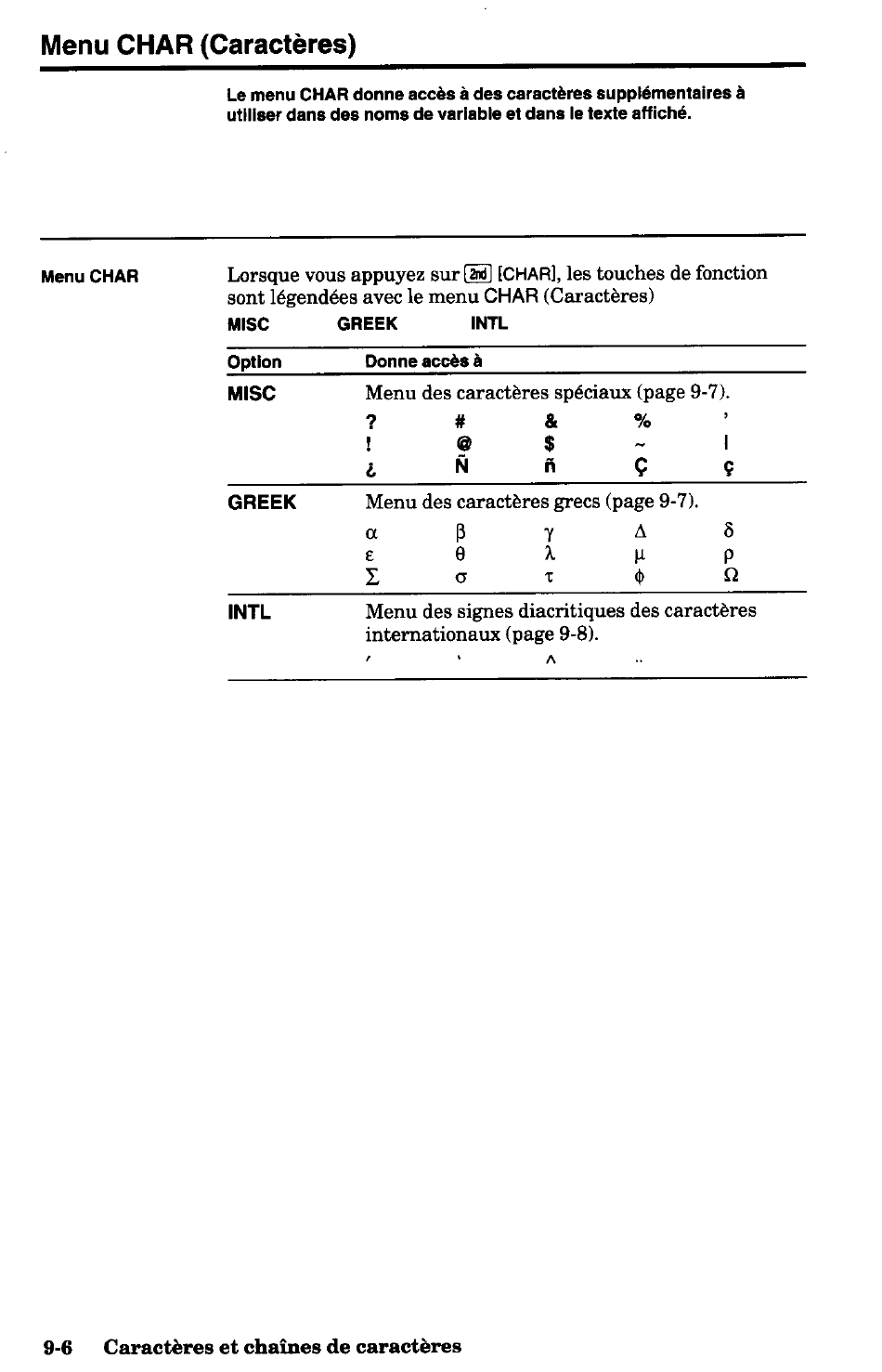 Menu CHAR (Caractères)

Le menu CHAR donne accès à des caractères supplémentaires à utiliser dans des noms de variable et dans le texte affiché.

Menu CHAR

Lorsque vous appuyez sur 2nd [CHAR], les touches de fonction sont légendées avec le menu CHAR (Caractères)

MISC GREEK INTL

| Option | Donne accès à |
|---|---|
| MISC | Menu des caractères spéciaux (page 9-7). ? # & % ' ! @ $ ~ \| ¿ Ñ ñ Ç ç |
| GREEK | Menu des caractères grecs (page 9-7). α β γ Δ δ ε θ λ μ ρ Σ σ τ φ Ω |
| INTL | Menu des signes diacritiques des caractères internationaux (page 9-8). ´ ` ^ ¨ |

9-6 Caractères et chaînes de caractères